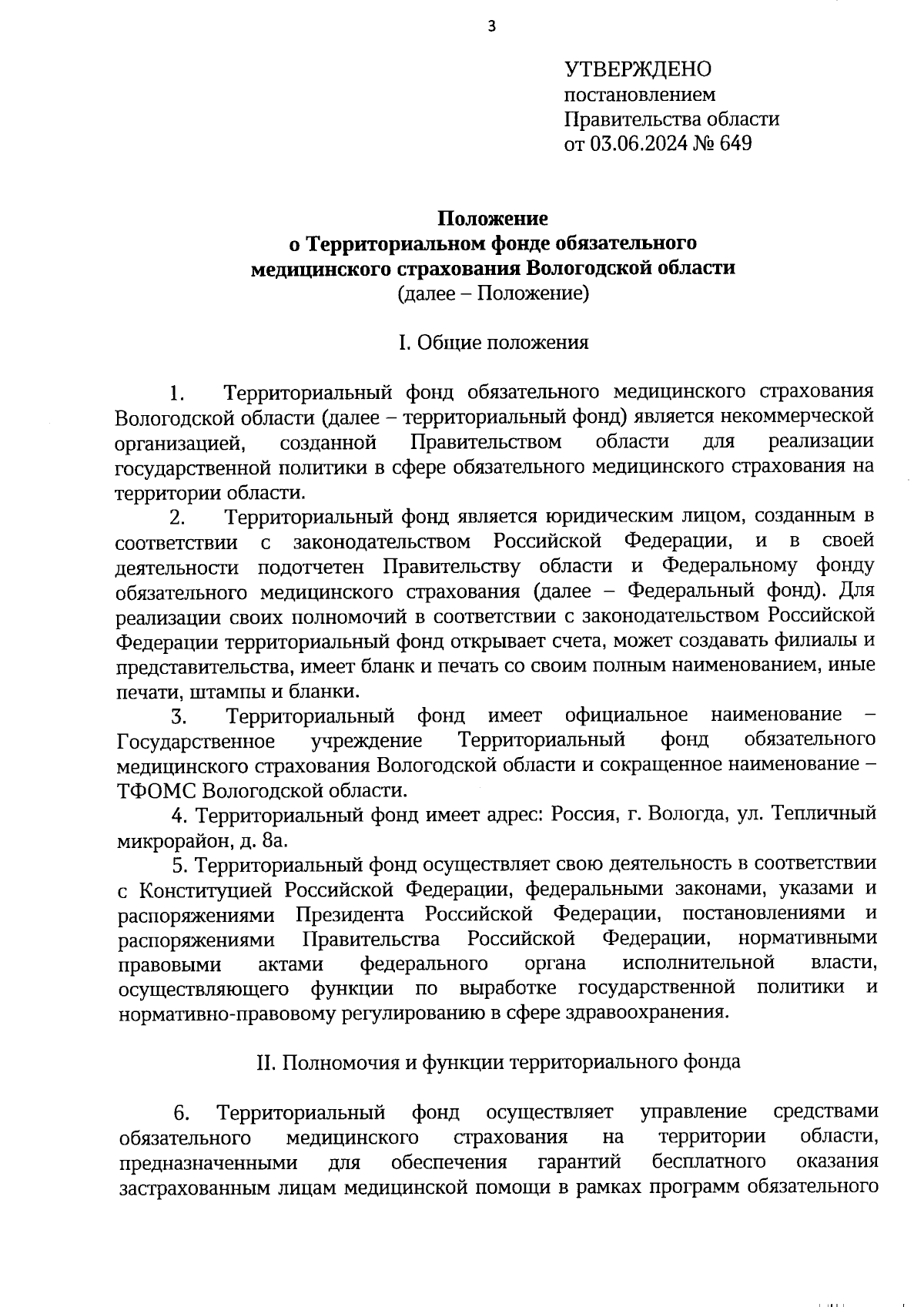 3

УТВЕРЖДЕНО
постановлением
Правительства области
от 03.06.2024 № 649

Положение
о Территориальном фонде обязательного
медицинского страхования Вологодской области
(далее – Положение)

I. Общие положения

1. Территориальный фонд обязательного медицинского страхования Вологодской области (далее – территориальный фонд) является некоммерческой организацией, созданной Правительством области для реализации государственной политики в сфере обязательного медицинского страхования на территории области.

2. Территориальный фонд является юридическим лицом, созданным в соответствии с законодательством Российской Федерации, и в своей деятельности подотчетен Правительству области и Федеральному фонду обязательного медицинского страхования (далее – Федеральный фонд). Для реализации своих полномочий в соответствии с законодательством Российской Федерации территориальный фонд открывает счета, может создавать филиалы и представительства, имеет бланк и печать со своим полным наименованием, иные печати, штампы и бланки.

3. Территориальный фонд имеет официальное наименование – Государственное учреждение Территориальный фонд обязательного медицинского страхования Вологодской области и сокращенное наименование – ТФОМС Вологодской области.

4. Территориальный фонд имеет адрес: Россия, г. Вологда, ул. Тепличный микрорайон, д. 8а.

5. Территориальный фонд осуществляет свою деятельность в соответствии с Конституцией Российской Федерации, федеральными законами, указами и распоряжениями Президента Российской Федерации, постановлениями и распоряжениями Правительства Российской Федерации, нормативными правовыми актами федерального органа исполнительной власти, осуществляющего функции по выработке государственной политики и нормативно-правовому регулированию в сфере здравоохранения.

II. Полномочия и функции территориального фонда

6. Территориальный фонд осуществляет управление средствами обязательного медицинского страхования на территории области, предназначенными для обеспечения гарантий бесплатного оказания застрахованным лицам медицинской помощи в рамках программ обязательного